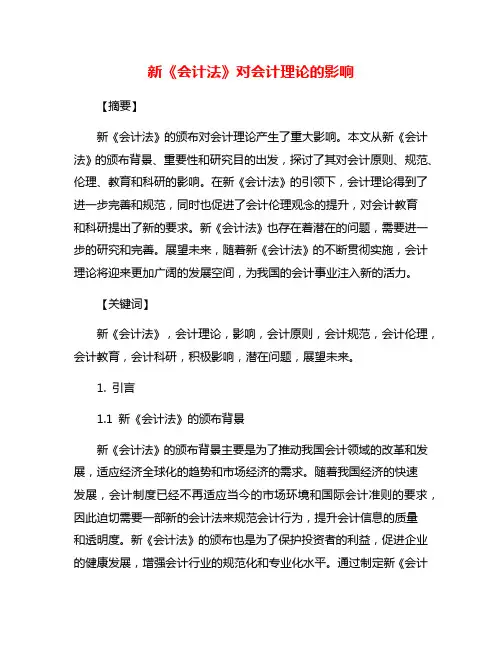 新《会计法》对会计理论的影响

【摘要】

新《会计法》的颁布对会计理论产生了重大影响。本文从新《会计法》的颁布背景、重要性和研究目的出发，探讨了其对会计原则、规范、伦理、教育和科研的影响。在新《会计法》的引领下，会计理论得到了进一步完善和规范，同时也促进了会计伦理观念的提升，对会计教育和科研提出了新的要求。新《会计法》也存在着潜在的问题，需要进一步的研究和完善。展望未来，随着新《会计法》的不断贯彻实施，会计理论将迎来更加广阔的发展空间，为我国的会计事业注入新的活力。

【关键词】

新《会计法》，会计理论，影响，会计原则，会计规范，会计伦理，会计教育，会计科研，积极影响，潜在问题，展望未来。

1. 引言

1.1 新《会计法》的颁布背景

新《会计法》的颁布背景主要是为了推动我国会计领域的改革和发展，适应经济全球化的趋势和市场经济的需求。随着我国经济的快速发展，会计制度已经不再适应当今的市场环境和国际会计准则的要求，因此迫切需要一部新的会计法来规范会计行为，提升会计信息的质量和透明度。新《会计法》的颁布也是为了保护投资者的利益，促进企业的健康发展，增强会计行业的规范化和专业化水平。通过制定新《会计